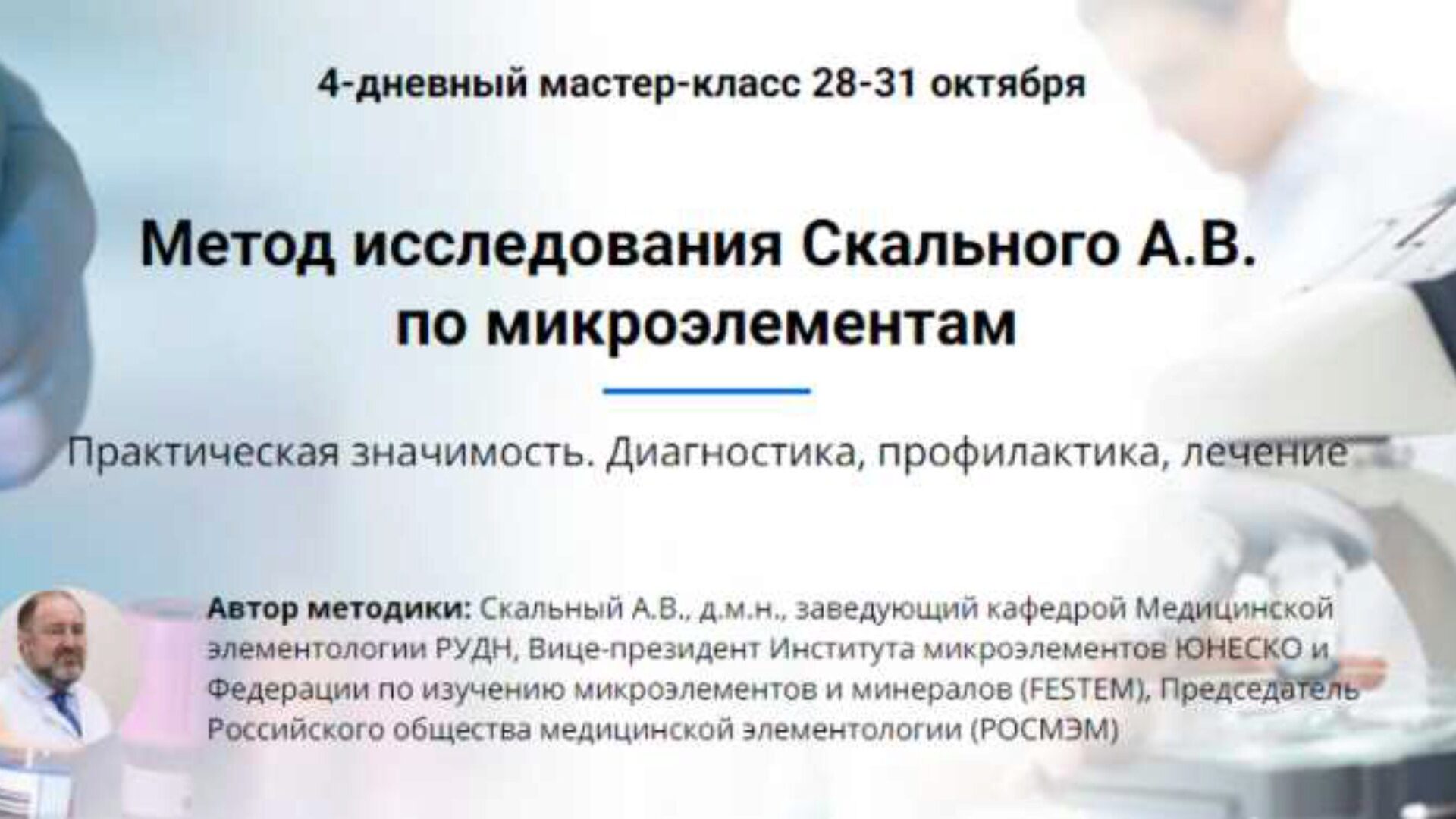 4-дневный мастер-класс 28-31 октября

Метод исследования Скального А.В.
по микроэлементам

Практическая значимость. Диагностика, профилактика, лечение

Автор методики: Скальный А.В., д.м.н., заведующий кафедрой Медицинской элементологии РУДН, Вице-президент Института микроэлементов ЮНЕСКО и Федерации по изучению микроэлементов и минералов (FESTEM), Председатель Российского общества медицинской элементологии (РОСМЭМ)